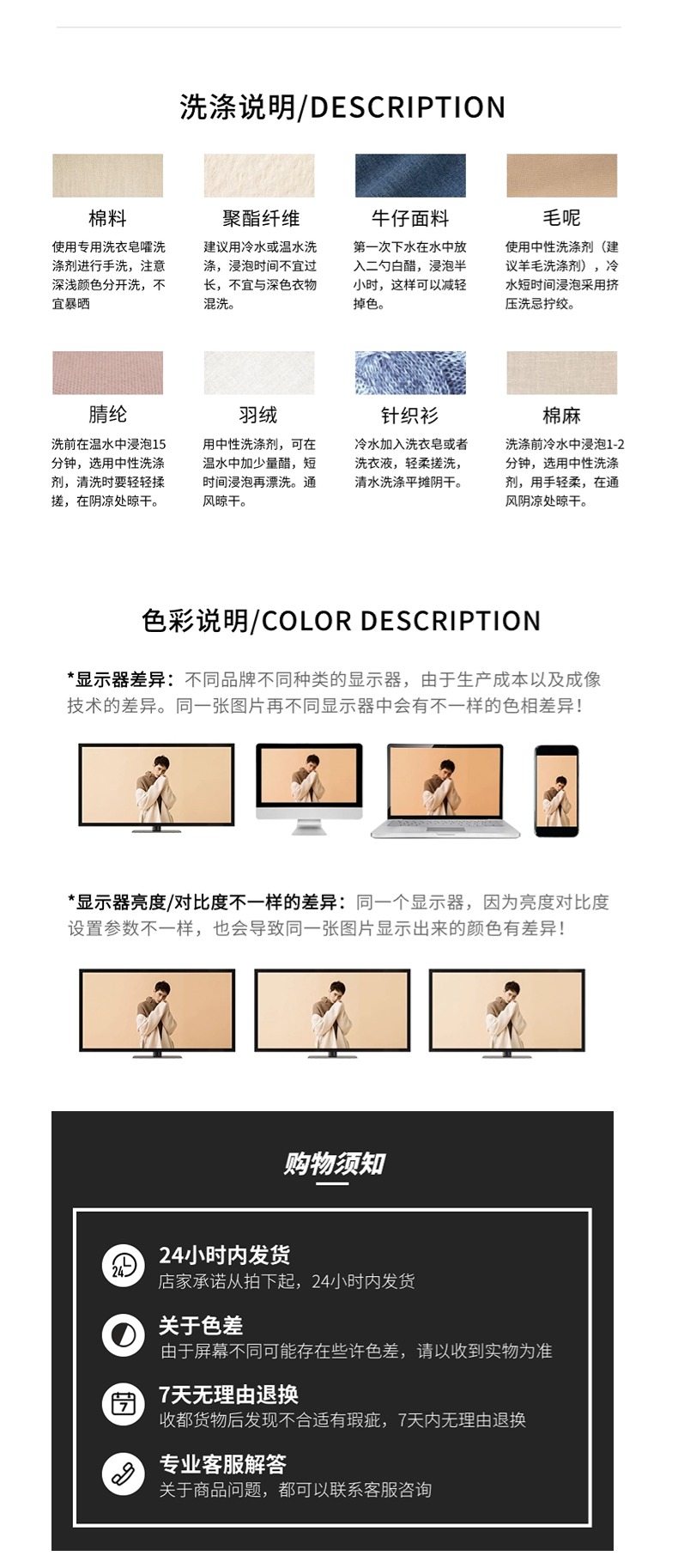 洗涤说明/DESCRIPTION

棉料
使用专用洗衣皂嚯洗涤剂进行手洗，注意深浅颜色分开洗，不宜暴晒

聚酯纤维
建议用冷水或温水洗涤，浸泡时间不宜过长，不宜与深色衣物混洗。

牛仔面料
第一次下水在水中放入二勺白醋，浸泡半小时，这样可以减轻掉色。

毛呢
使用中性洗涤剂（建议羊毛洗涤剂），冷水短时间浸泡采用挤压洗忌拧绞。

腈纶
洗前在温水中浸泡15分钟，选用中性洗涤剂，清洗时要轻轻揉搓，在阴凉处晾干。

羽绒
用中性洗涤剂，可在温水中加少量醋，短时间浸泡再漂洗。通风晾干。

针织衫
冷水加入洗衣皂或者洗衣液，轻柔搓洗，清水洗涤平摊阴干。

棉麻
洗涤前冷水中浸泡1-2分钟，选用中性洗涤剂，用手轻柔，在通风阴凉处晾干。

色彩说明/COLOR DESCRIPTION

*显示器差异：不同品牌不同种类的显示器，由于生产成本以及成像技术的差异。同一张图片再不同显示器中会有不一样的色相差异！

*显示器亮度/对比度不一样的差异：同一个显示器，因为亮度对比度设置参数不一样，也会导致同一张图片显示出来的颜色有差异！

购物须知

24小时内发货
店家承诺从拍下起，24小时内发货

关于色差
由于屏幕不同可能存在些许色差，请以收到实物为准

7天无理由退换
收都货物后发现不合适有瑕疵，7天内无理由退换

专业客服解答
关于商品问题，都可以联系客服咨询